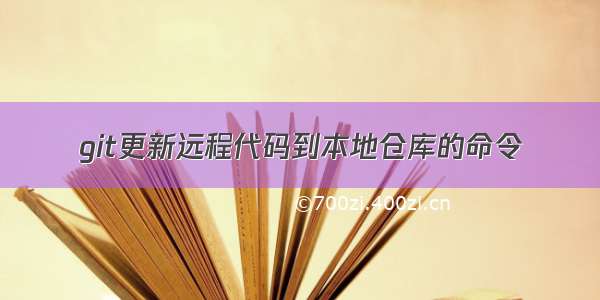 git更新远程代码到本地仓库的命令

©700zi.400zi.cn